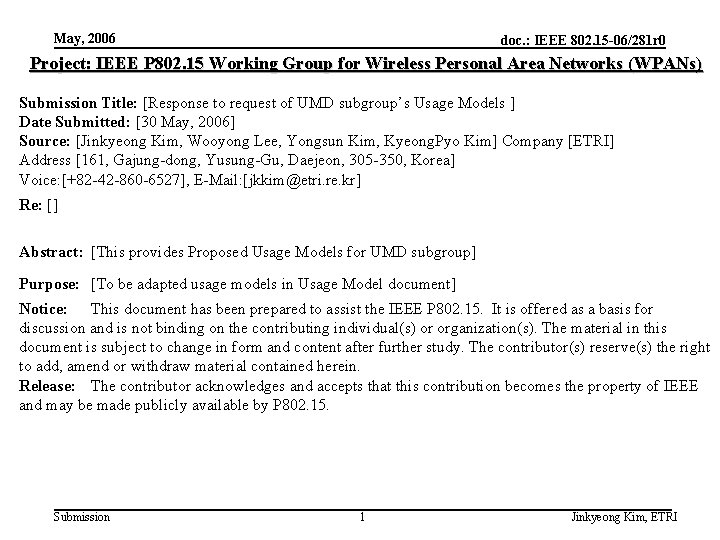 May, 2006

doc.: IEEE 802.15-06/281r0

Project: IEEE P802.15 Working Group for Wireless Personal Area Networks (WPANs)

Submission Title: [Response to request of UMD subgroup's Usage Models ]
Date Submitted: [30 May, 2006]
Source: [Jinkyeong Kim, Wooyong Lee, Yongsun Kim, KyeongPyo Kim] Company [ETRI]
Address [161, Gajung-dong, Yusung-Gu, Daejeon, 305-350, Korea]
Voice:[+82-42-860-6527], E-Mail:[jkkim@etri.re.kr]
Re: []

Abstract: [This provides Proposed Usage Models for UMD subgroup]

Purpose: [To be adapted usage models in Usage Model document]

Notice: This document has been prepared to assist the IEEE P802.15. It is offered as a basis for discussion and is not binding on the contributing individual(s) or organization(s). The material in this document is subject to change in form and content after further study. The contributor(s) reserve(s) the right to add, amend or withdraw material contained herein.
Release: The contributor acknowledges and accepts that this contribution becomes the property of IEEE and may be made publicly available by P802.15.

Submission

1

Jinkyeong Kim, ETRI